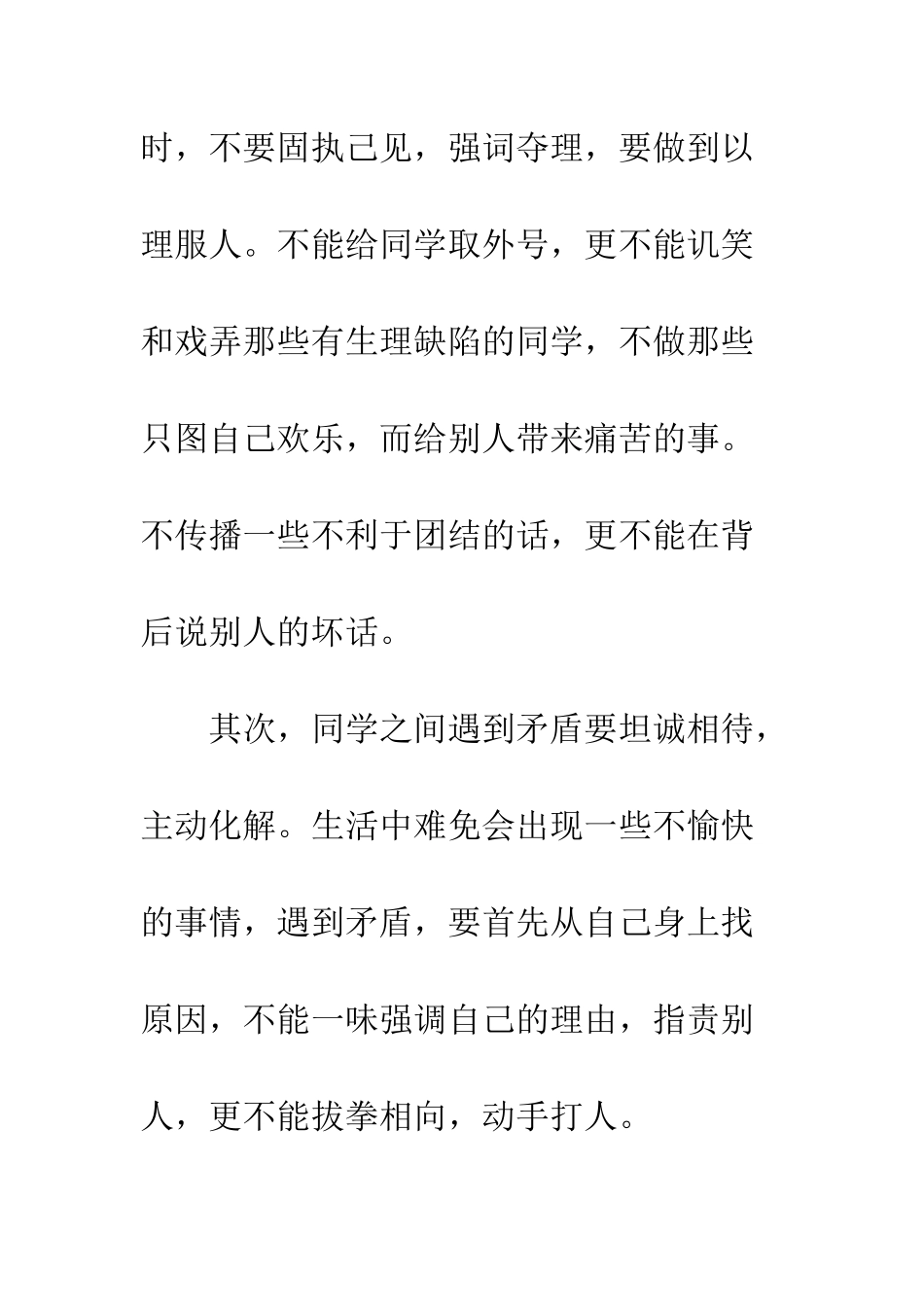 时，不要固执己见，强词夺理，要做到以理服人。不能给同学取外号，更不能讥笑和戏弄那些有生理缺陷的同学，不做那些只图自己欢乐，而给别人带来痛苦的事。不传播一些不利于团结的话，更不能在背后说别人的坏话。

其次，同学之间遇到矛盾要坦诚相待，主动化解。生活中难免会出现一些不愉快的事情，遇到矛盾，要首先从自己身上找原因，不能一味强调自己的理由，指责别人，更不能拔拳相向，动手打人。